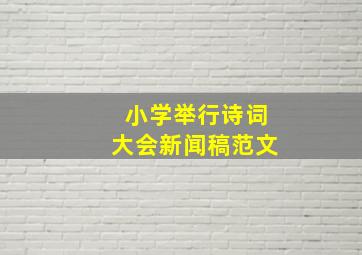 小学举行诗词
大会新闻稿范文